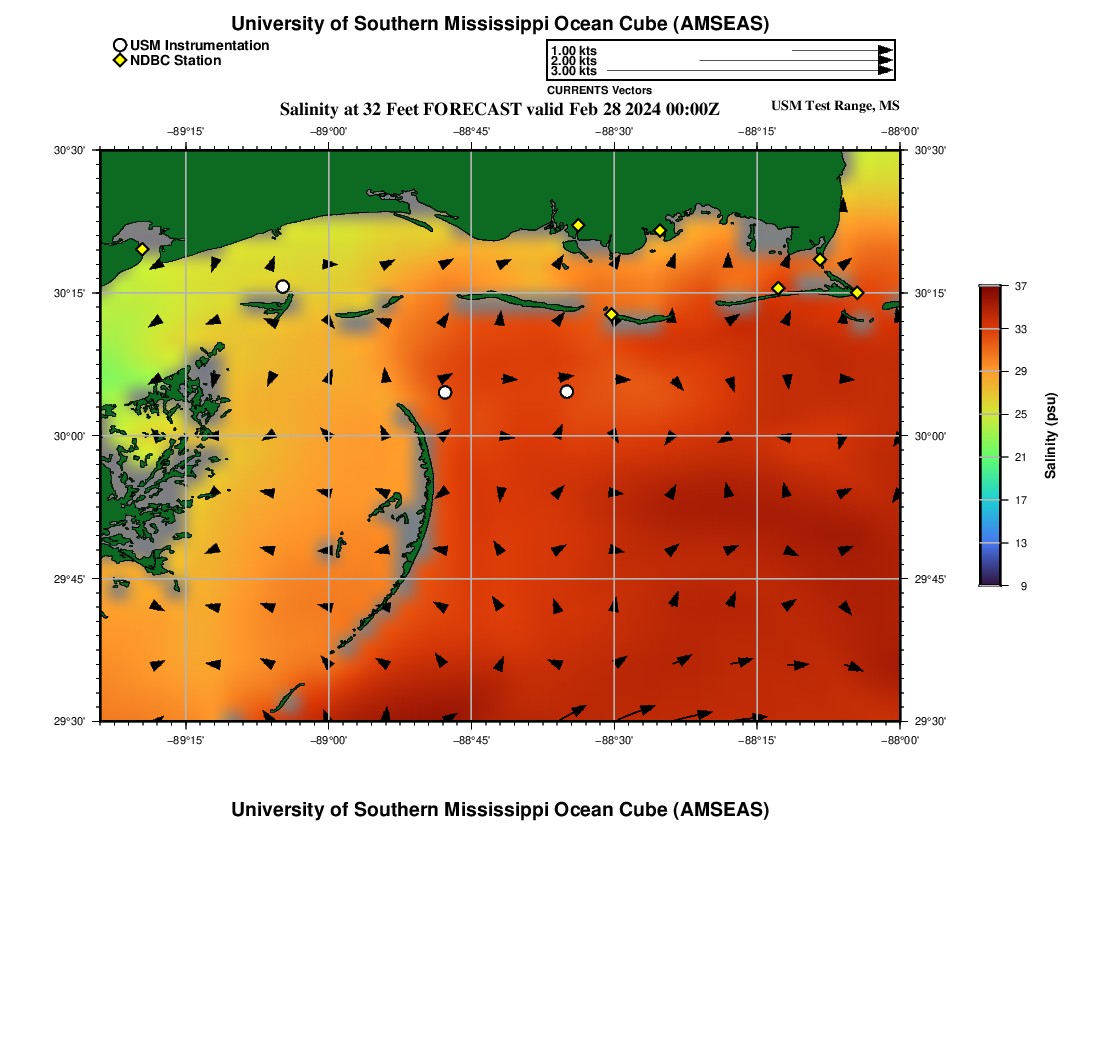 University of Southern Mississippi Ocean Cube (AMSEAS)

USM Instrumentation
NDBC Station

1.00 kts
2.00 kts
3.00 kts
CURRENTS Vectors

Salinity at 32 Feet FORECAST valid Feb 28 2024 00:00Z

USM Test Range, MS

−89°15' −89°00' −88°45' −88°30' −88°15' −88°00'

30°30'
30°15'
30°00'
29°45'
29°30'

30°30'
30°15'
30°00'
29°45'
29°30'

−89°15' −89°00' −88°45' −88°30' −88°15' −88°00'

37
33
29
25
21
17
13
9

Salinity (psu)

University of Southern Mississippi Ocean Cube (AMSEAS)